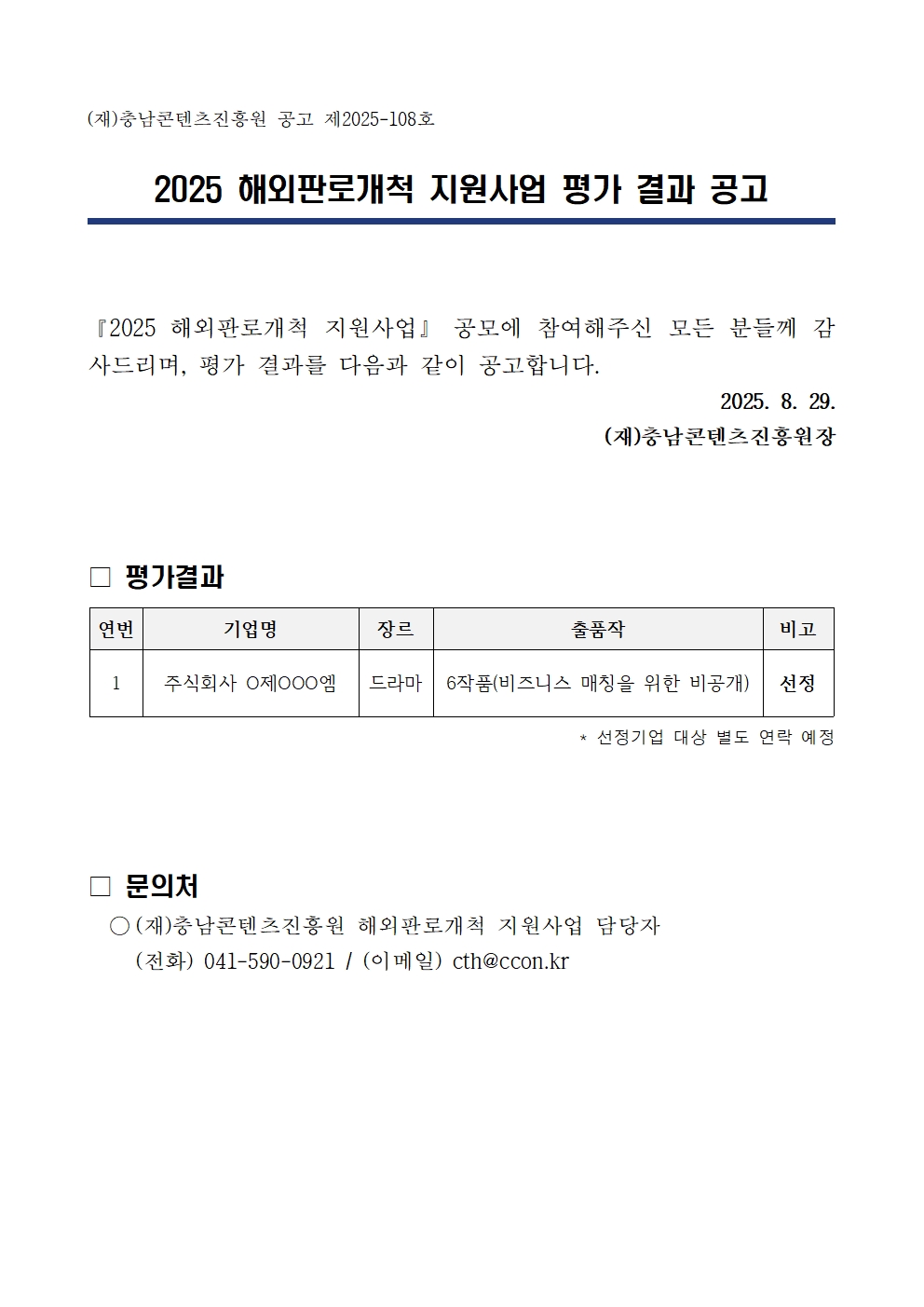 (재)충남콘텐츠진흥원 공고 제2025-108호

2025 해외판로개척 지원사업 평가 결과 공고

『2025 해외판로개척 지원사업』 공모에 참여해주신 모든 분들께 감사드리며, 평가 결과를 다음과 같이 공고합니다.

2025. 8. 29.

(재)충남콘텐츠진흥원장

□ 평가결과

| 연번 | 기업명 | 장르 | 출품작 | 비고 |
|---|---|---|---|---|
| 1 | 주식회사 O제OOO엠 | 드라마 | 6작품(비즈니스 매칭을 위한 비공개) | 선정 |

* 선정기업 대상 별도 연락 예정

□ 문의처

○ (재)충남콘텐츠진흥원 해외판로개척 지원사업 담당자
(전화) 041-590-0921 / (이메일) cth@ccon.kr